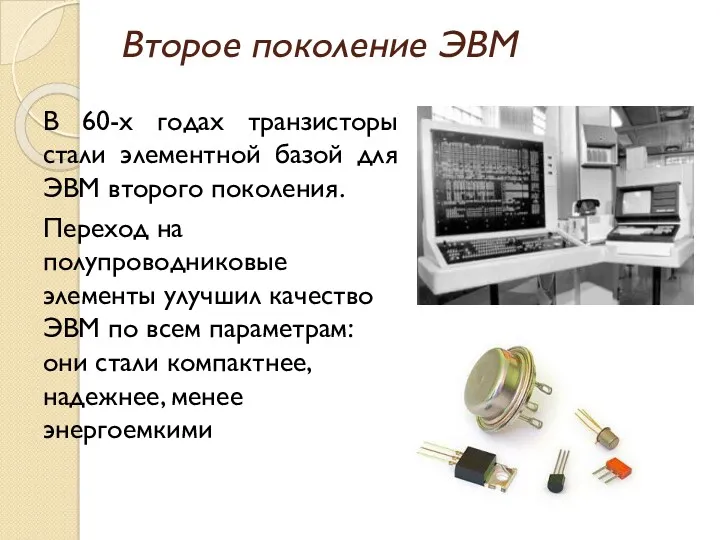 Второе поколение ЭВМ

В 60-х годах транзисторы стали элементной базой для ЭВМ второго поколения.

Переход на полупроводниковые элементы улучшил качество ЭВМ по всем параметрам: они стали компактнее, надежнее, менее энергоемкими